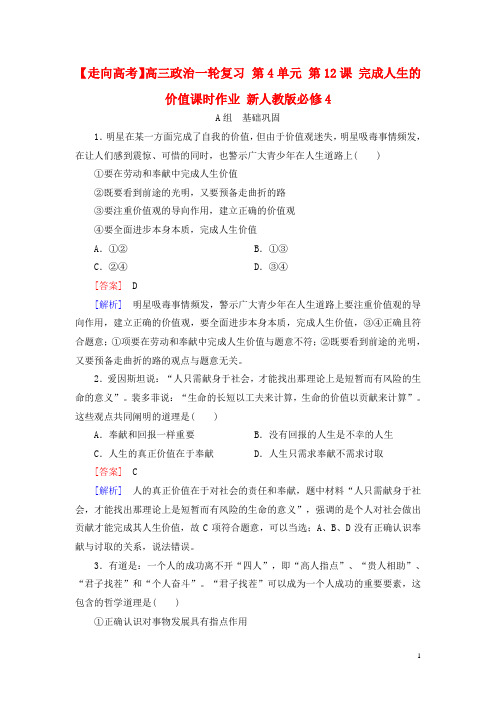 【走向高考】高三政治一轮复习 第4单元 第12课 完成人生的价值课时作业 新人教版必修4

A组 基础巩固

1．明星在某一方面完成了自我的价值，但由于价值观迷失，明星吸毒事情频发，在让人们感到震惊、可惜的同时，也警示广大青少年在人生道路上(　　)

①要在劳动和奉献中完成人生价值

②既要看到前途的光明，又要预备走曲折的路

③要注重价值观的导向作用，建立正确的价值观

④要全面进步本身本质，完成人生价值

A．①②　　B．①③

C．②④　　D．③④

[答案]　D

[解析]　明星吸毒事情频发，警示广大青少年在人生道路上要注重价值观的导向作用，建立正确的价值观，要全面进步本身本质，完成人生价值，③④正确且符合题意；①项要在劳动和奉献中完成人生价值与题意不符；②既要看到前途的光明，又要预备走曲折的路的观点与题意无关。

2．爱因斯坦说：“人只需献身于社会，才能找出那理论上是短暂而有风险的生命的意义”。裴多菲说：“生命的长短以工夫来计算，生命的价值以贡献来计算”。这些观点共同阐明的道理是(　　)

A．奉献和回报一样重要　　B．没有回报的人生是不幸的人生

C．人生的真正价值在于奉献　　D．人生只需求奉献不需求讨取

[答案]　C

[解析]　人的真正价值在于对社会的责任和奉献，题中材料“人只需献身于社会，才能找出那理论上是短暂而有风险的生命的意义”，强调的是个人对社会做出贡献才能完成其人生价值，故C项符合题意，可以当选；A、B、D没有正确认识奉献与讨取的关系，说法错误。

3．有道是：一个人的成功离不开“四人”，即“高人指点”、“贵人相助”、“君子找茬”和“个人奋斗”。“君子找茬”可以成为一个人成功的重要要素，这包含的哲学道理是(　　)

①正确认识对事物发展具有指点作用

1